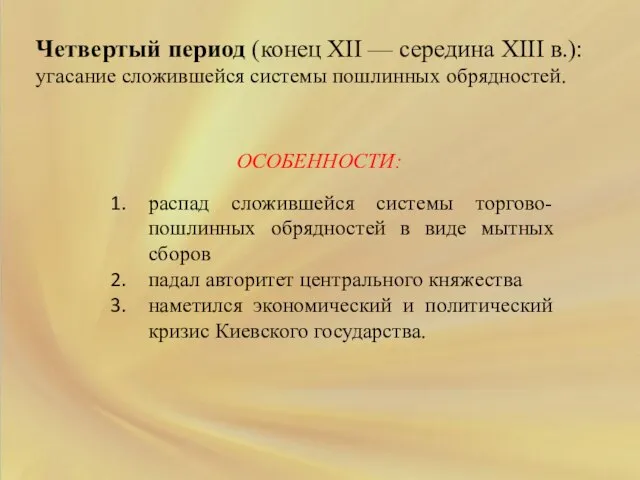 Четвертый период (конец XII — середина XIII в.): угасание сложившейся системы пошлинных обрядностей.

ОСОБЕННОСТИ:

1. распад сложившейся системы торгово-пошлинных обрядностей в виде мытных сборов
2. падал авторитет центрального княжества
3. наметился экономический и политический кризис Киевского государства.